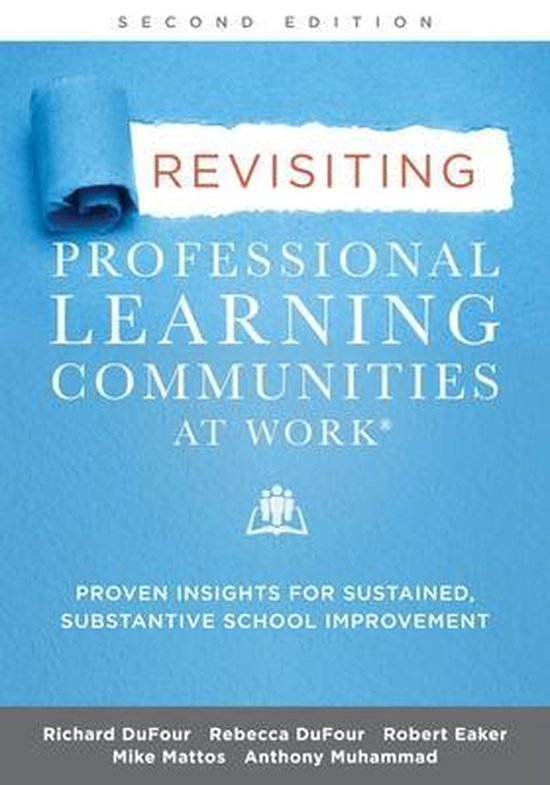 SECOND EDITION

REVISITING

PROFESSIONAL LEARNING COMMUNITIES AT WORK®

PROVEN INSIGHTS FOR SUSTAINED, SUBSTANTIVE SCHOOL IMPROVEMENT

Richard DuFour Rebecca DuFour Robert Eaker
Mike Mattos Anthony Muhammad